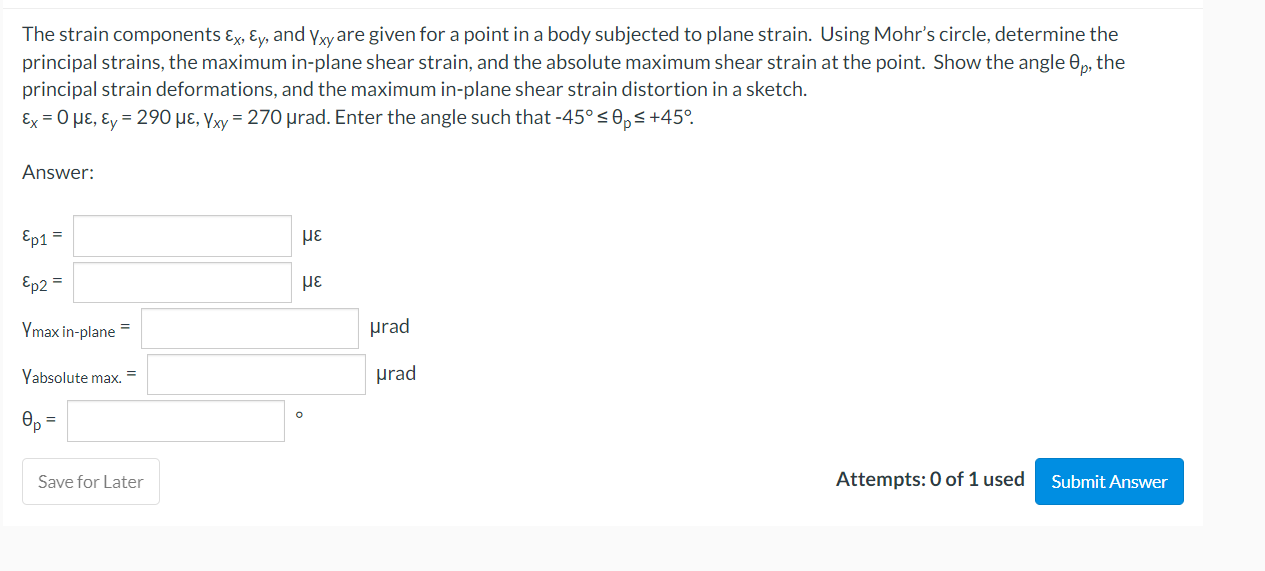 The strain components $\varepsilon_x$, $\varepsilon_y$, and $\gamma_{xy}$ are given for a point in a body subjected to plane strain. Using Mohr's circle, determine the principal strains, the maximum in-plane shear strain, and the absolute maximum shear strain at the point. Show the angle $\theta_p$, the principal strain deformations, and the maximum in-plane shear strain distortion in a sketch.
$\varepsilon_x = 0$ με, $\varepsilon_y = 290$ με, $\gamma_{xy} = 270$ μrad. Enter the angle such that $-45° \leq \theta_p \leq +45°$.

Answer:

$\varepsilon_{p1} =$ με

$\varepsilon_{p2} =$ με

$\gamma_{\text{max in-plane}} =$ μrad

$\gamma_{\text{absolute max.}} =$ μrad

$\theta_p =$ °

Save for Later

Attempts: 0 of 1 used

Submit Answer